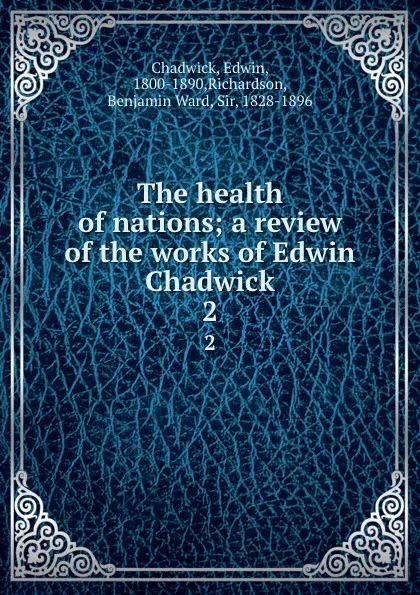 Chadwick, Edwin, 1800-1890,Richardson, Benjamin Ward, Sir, 1828-1896

The health of nations; a review of the works of Edwin Chadwick
2
2